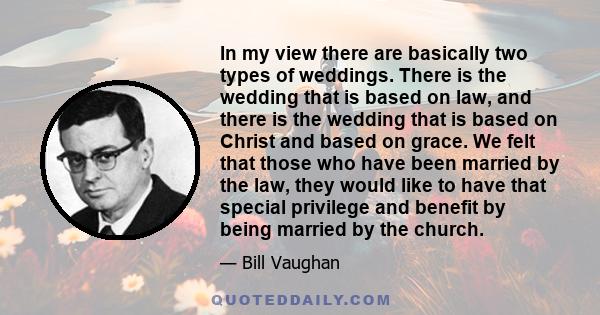 In my view there are basically two types of weddings. There is the wedding that is based on law, and there is the wedding that is based on Christ and based on grace. We felt that those who have been married by the law, they would like to have that special privilege and benefit by being married by the church.

— Bill Vaughan

QUOTEDDAILY.COM